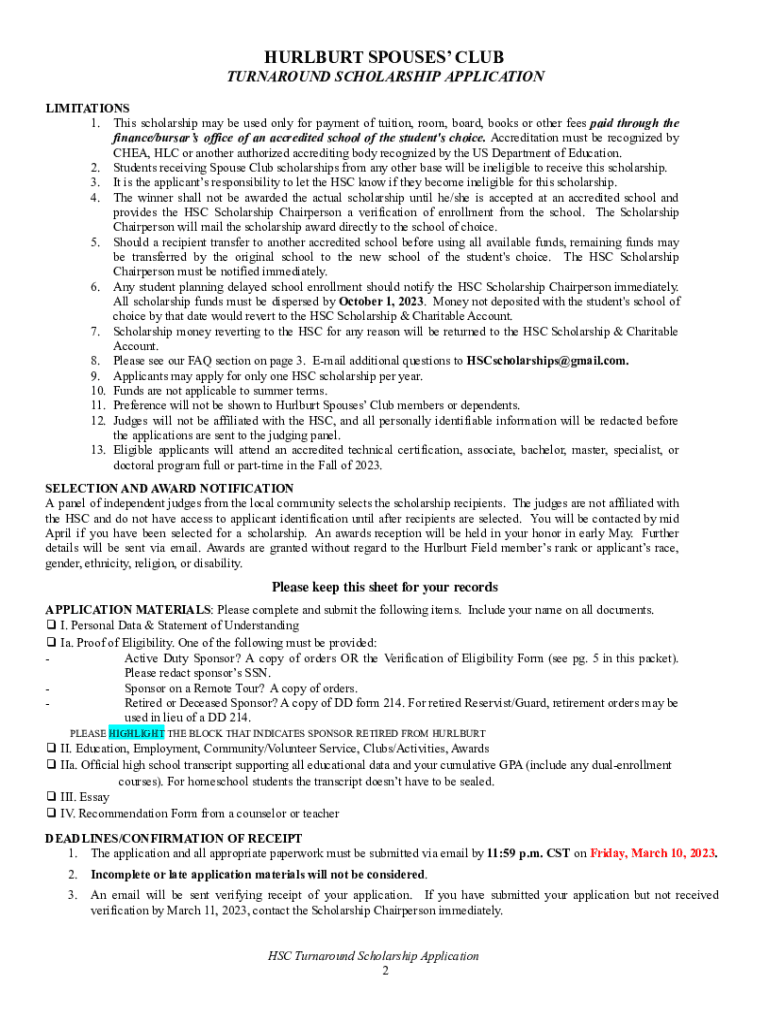 HURLBURT SPOUSES' CLUB
TURNAROUND SCHOLARSHIP APPLICATION

LIMITATIONS
1. This scholarship may be used only for payment of tuition, room, board, books or other fees paid through the finance/bursar's office of an accredited school of the student's choice. Accreditation must be recognized by CHEA, HLC or another authorized accrediting body recognized by the US Department of Education.
2. Students receiving Spouse Club scholarships from any other base will be ineligible to receive this scholarship.
3. It is the applicant's responsibility to let the HSC know if they become ineligible for this scholarship.
4. The winner shall not be awarded the actual scholarship until he/she is accepted at an accredited school and provides the HSC Scholarship Chairperson a verification of enrollment from the school. The Scholarship Chairperson will mail the scholarship award directly to the school of choice.
5. Should a recipient transfer to another accredited school before using all available funds, remaining funds may be transferred by the original school to the new school of the student's choice. The HSC Scholarship Chairperson must be notified immediately.
6. Any student planning delayed school enrollment should notify the HSC Scholarship Chairperson immediately. All scholarship funds must be dispersed by October 1, 2023. Money not deposited with the student's school of choice by that date would revert to the HSC Scholarship & Charitable Account.
7. Scholarship money reverting to the HSC for any reason will be returned to the HSC Scholarship & Charitable Account.
8. Please see our FAQ section on page 3. E-mail additional questions to HSCscholarships@gmail.com.
9. Applicants may apply for only one HSC scholarship per year.
10. Funds are not applicable to summer terms.
11. Preference will not be shown to Hurlburt Spouses' Club members or dependents.
12. Judges will not be affiliated with the HSC, and all personally identifiable information will be redacted before the applications are sent to the judging panel.
13. Eligible applicants will attend an accredited technical certification, associate, bachelor, master, specialist, or doctoral program full or part-time in the Fall of 2023.

SELECTION AND AWARD NOTIFICATION
A panel of independent judges from the local community selects the scholarship recipients. The judges are not affiliated with the HSC and do not have access to applicant identification until after recipients are selected. You will be contacted by mid April if you have been selected for a scholarship. An awards reception will be held in your honor in early May. Further details will be sent via email. Awards are granted without regard to the Hurlburt Field member's rank or applicant's race, gender, ethnicity, religion, or disability.

Please keep this sheet for your records

APPLICATION MATERIALS: Please complete and submit the following items. Include your name on all documents.
❑ I. Personal Data & Statement of Understanding
❑ Ia. Proof of Eligibility. One of the following must be provided:
- Active Duty Sponsor? A copy of orders OR the Verification of Eligibility Form (see pg. 5 in this packet). Please redact sponsor's SSN.
- Sponsor on a Remote Tour? A copy of orders.
- Retired or Deceased Sponsor? A copy of DD form 214. For retired Reservist/Guard, retirement orders may be used in lieu of a DD 214.
PLEASE HIGHLIGHT THE BLOCK THAT INDICATES SPONSOR RETIRED FROM HURLBURT
❑ II. Education, Employment, Community/Volunteer Service, Clubs/Activities, Awards
❑ IIa. Official high school transcript supporting all educational data and your cumulative GPA (include any dual-enrollment courses). For homeschool students the transcript doesn't have to be sealed.
❑ III. Essay
❑ IV. Recommendation Form from a counselor or teacher

DEADLINES/CONFIRMATION OF RECEIPT
1. The application and all appropriate paperwork must be submitted via email by 11:59 p.m. CST on Friday, March 10, 2023.
2. Incomplete or late application materials will not be considered.
3. An email will be sent verifying receipt of your application. If you have submitted your application but not received verification by March 11, 2023, contact the Scholarship Chairperson immediately.

HSC Turnaround Scholarship Application
2